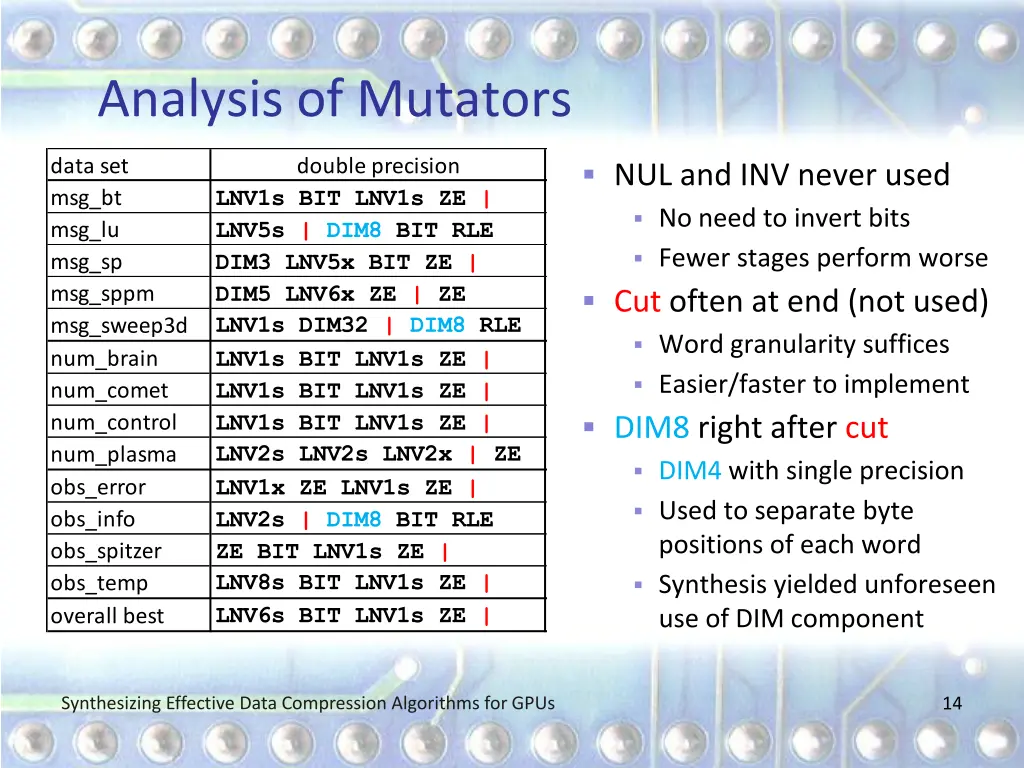 Analysis of Mutators

| data set | double precision |
|---|---|
| msg_bt | LNV1s BIT LNV1s ZE \| |
| msg_lu | LNV5s \| DIM8 BIT RLE |
| msg_sp | DIM3 LNV5x BIT ZE \| |
| msg_sppm | DIM5 LNV6x ZE \| ZE |
| msg_sweep3d | LNV1s DIM32 \| DIM8 RLE |
| num_brain | LNV1s BIT LNV1s ZE \| |
| num_comet | LNV1s BIT LNV1s ZE \| |
| num_control | LNV1s BIT LNV1s ZE \| |
| num_plasma | LNV2s LNV2s LNV2x \| ZE |
| obs_error | LNV1x ZE LNV1s ZE \| |
| obs_info | LNV2s \| DIM8 BIT RLE |
| obs_spitzer | ZE BIT LNV1s ZE \| |
| obs_temp | LNV8s BIT LNV1s ZE \| |
| overall best | LNV6s BIT LNV1s ZE \| |

NUL and INV never used
No need to invert bits
Fewer stages perform worse
Cut often at end (not used)
Word granularity suffices
Easier/faster to implement
DIM8 right after cut
DIM4 with single precision
Used to separate byte positions of each word
Synthesis yielded unforeseen use of DIM component

Synthesizing Effective Data Compression Algorithms for GPUs
14